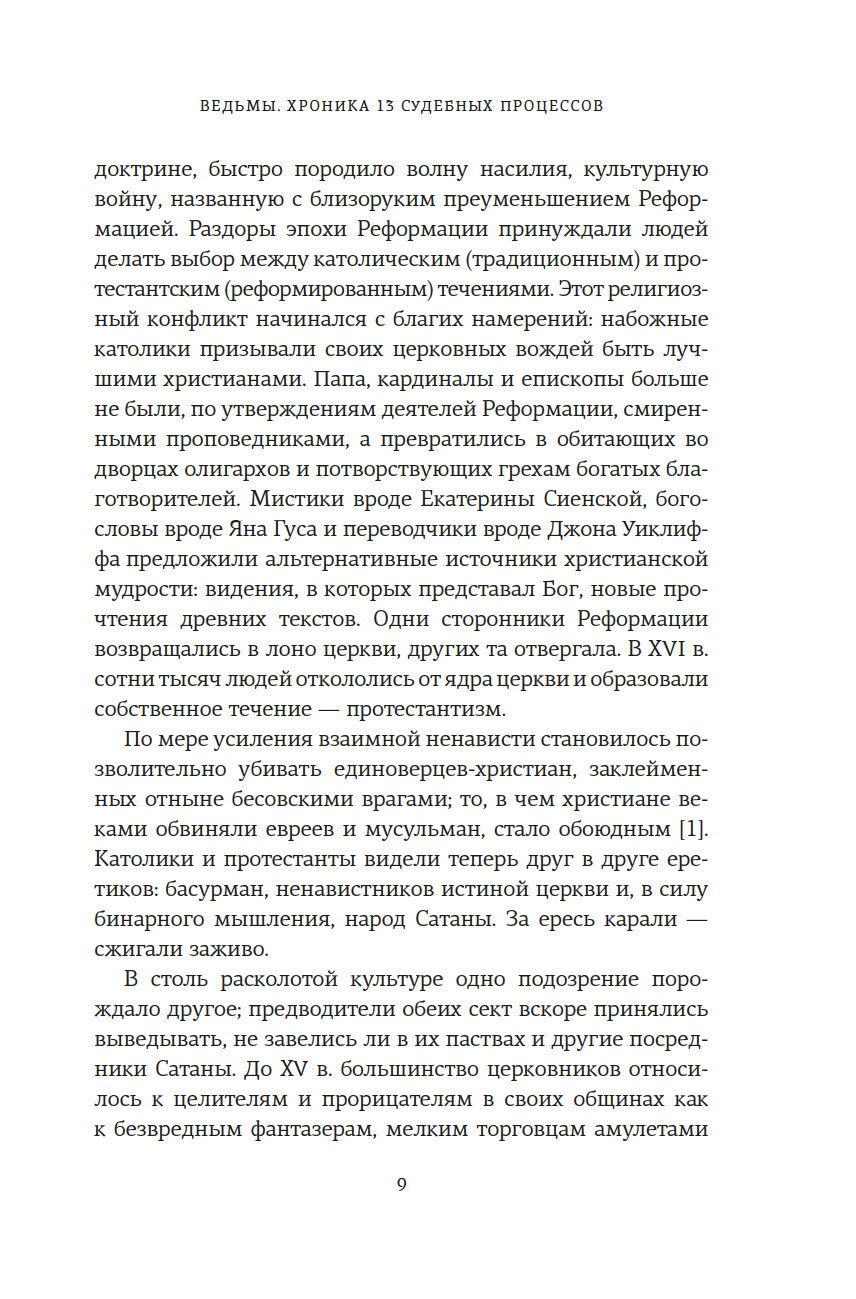 ВЕДЬМЫ. ХРОНИКА 13 СУДЕБНЫХ ПРОЦЕССОВ

доктрине, быстро породило волну насилия, культурную войну, названную с близоруким преуменьшением Реформацией. Раздоры эпохи Реформации принуждали людей делать выбор между католическим (традиционным) и протестантским (реформированным) течениями. Этот религиозный конфликт начинался с благих намерений: набожные католики призывали своих церковных вождей быть лучшими христианами. Папа, кардиналы и епископы больше не были, по утверждениям деятелей Реформации, смиренными проповедниками, а превратились в обитающих во дворцах олигархов и потворствующих грехам богатых благотворителей. Мистики вроде Екатерины Сиенской, богословы вроде Яна Гуса и переводчики вроде Джона Уиклиффа предложили альтернативные источники христианской мудрости: видения, в которых представал Бог, новые прочтения древних текстов. Одни сторонники Реформации возвращались в лоно церкви, других та отвергала. В XVI в. сотни тысяч людей откололись от ядра церкви и образовали собственное течение — протестантизм.

По мере усиления взаимной ненависти становилось позволительно убивать единоверцев-христиан, заклейменных отныне бесовскими врагами; то, в чем христиане веками обвиняли евреев и мусульман, стало обоюдным [1]. Католики и протестанты видели теперь друг в друге еретиков: басурман, ненавистников истиной церкви и, в силу бинарного мышления, народ Сатаны. За ересь карали — сжигали заживо.

В столь расколотой культуре одно подозрение порождало другое; предводители обеих сект вскоре принялись выведывать, не завелись ли в их паствах и другие посредники Сатаны. До XV в. большинство церковников относилось к целителям и прорицателям в своих общинах как к безвредным фантазерам, мелким торговцам амулетами

9